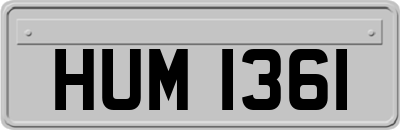 HUM 1361